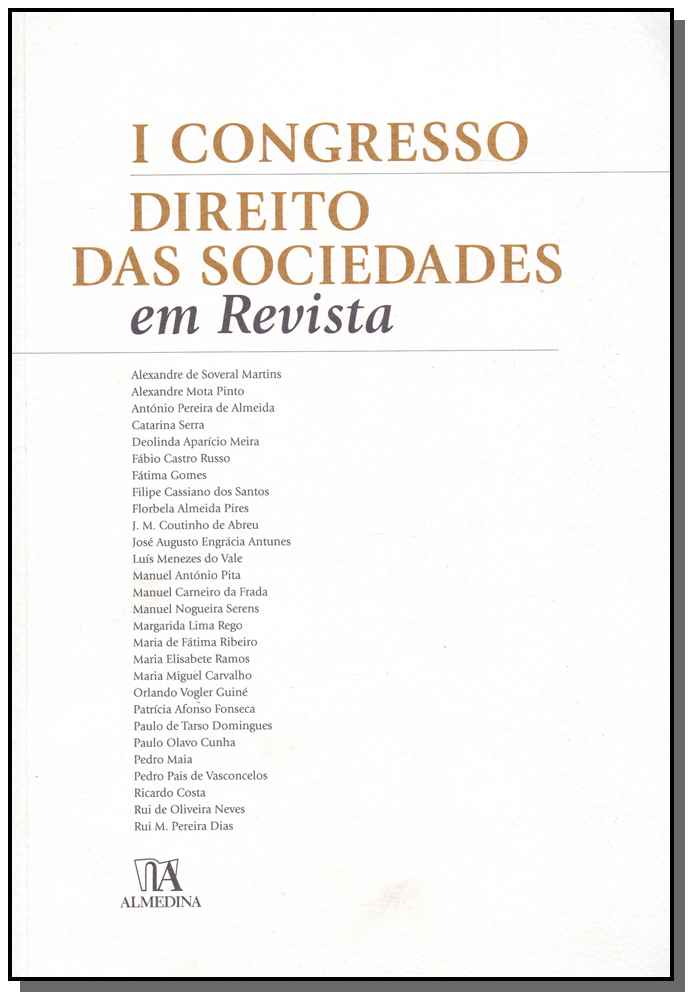 I CONGRESSO
DIREITO
DAS SOCIEDADES
em Revista

Alexandre de Soveral Martins
Alexandre Mota Pinto
António Pereira de Almeida
Catarina Serra
Deolinda Aparício Meira
Fábio Castro Russo
Fátima Gomes
Filipe Cassiano dos Santos
Florbela Almeida Pires
J. M. Coutinho de Abreu
José Augusto Engrácia Antunes
Luís Menezes do Vale
Manuel António Pita
Manuel Carneiro da Frada
Manuel Nogueira Serens
Margarida Lima Rego
Maria de Fátima Ribeiro
Maria Elisabete Ramos
Maria Miguel Carvalho
Orlando Vogler Guiné
Patrícia Afonso Fonseca
Paulo de Tarso Domingues
Paulo Olavo Cunha
Pedro Maia
Pedro Pais de Vasconcelos
Ricardo Costa
Rui de Oliveira Neves
Rui M. Pereira Dias

ALMEDINA